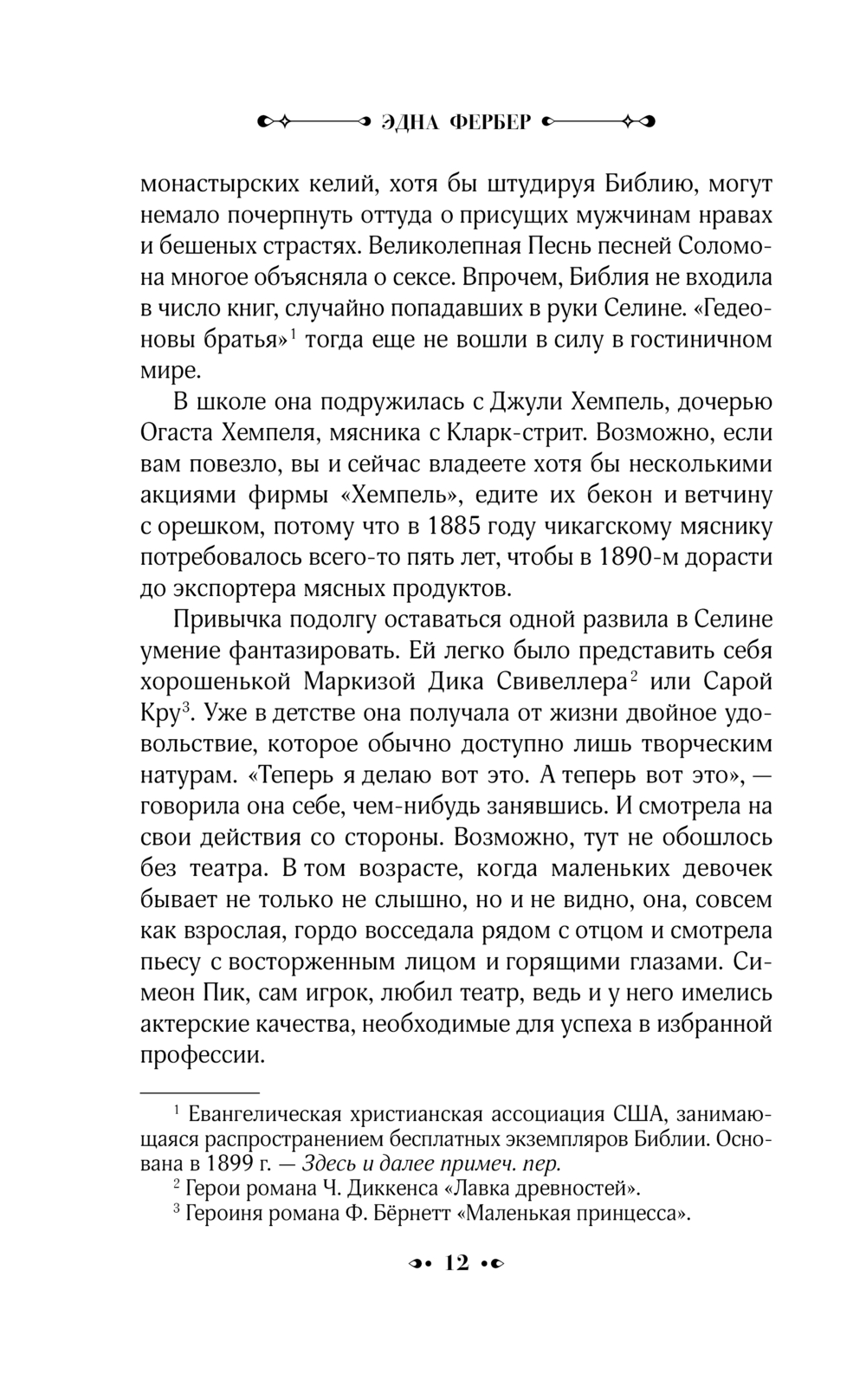 ЭДНА ФЕРБЕР

монастырских келий, хотя бы штудируя Библию, могут немало почерпнуть оттуда о присущих мужчинам нравах и бешеных страстях. Великолепная Песнь песней Соломона многое объясняла о сексе. Впрочем, Библия не входила в число книг, случайно попадавших в руки Селине. «Гедеоновы братья»$^1$ тогда еще не вошли в силу в гостиничном мире.

В школе она подружилась с Джули Хемпель, дочерью Огаста Хемпеля, мясника с Кларк-стрит. Возможно, если вам повезло, вы и сейчас владеете хотя бы несколькими акциями фирмы «Хемпель», едите их бекон и ветчину с орешком, потому что в 1885 году чикагскому мяснику потребовалось всего-то пять лет, чтобы в 1890-м дорасти до экспортера мясных продуктов.

Привычка подолгу оставаться одной развила в Селине умение фантазировать. Ей легко было представить себя хорошенькой Маркизой Дика Свивеллера$^2$ или Сарой Кру$^3$. Уже в детстве она получала от жизни двойное удовольствие, которое обычно доступно лишь творческим натурам. «Теперь я делаю вот это. А теперь вот это», — говорила она себе, чем-нибудь занявшись. И смотрела на свои действия со стороны. Возможно, тут не обошлось без театра. В том возрасте, когда маленьких девочек бывает не только не слышно, но и не видно, она, совсем как взрослая, гордо восседала рядом с отцом и смотрела пьесу с восторженным лицом и горящими глазами. Симеон Пик, сам игрок, любил театр, ведь и у него имелись актерские качества, необходимые для успеха в избранной профессии.

$^1$ Евангелическая христианская ассоциация США, занимающаяся распространением бесплатных экземпляров Библии. Основана в 1899 г. — Здесь и далее примеч. пер.
$^2$ Герои романа Ч. Диккенса «Лавка древностей».
$^3$ Героиня романа Ф. Бёрнетт «Маленькая принцесса».

12